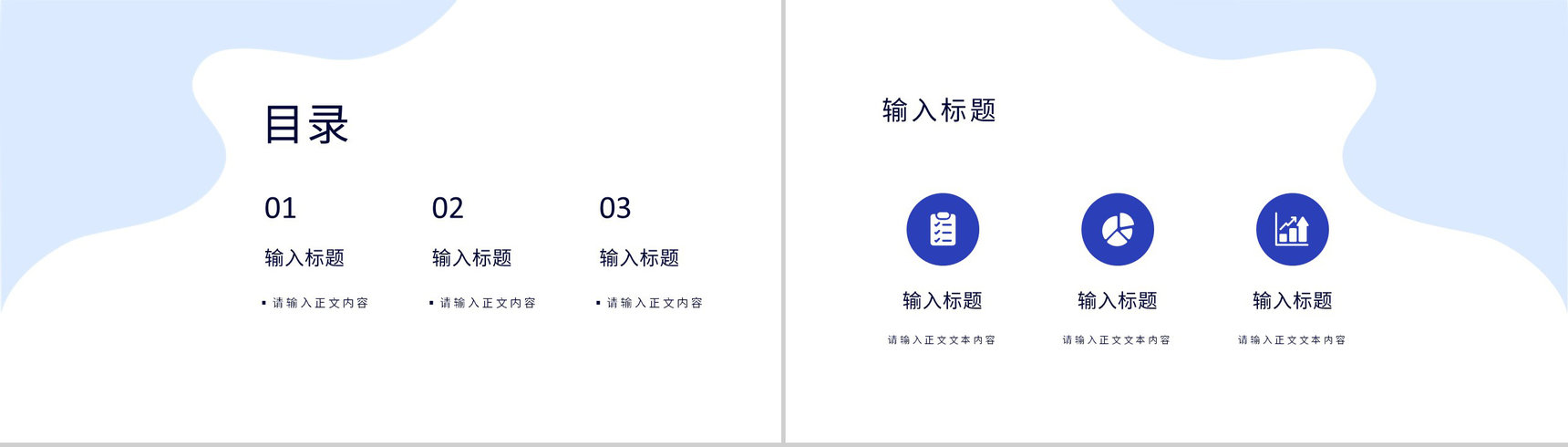 目录

01

输入标题

▪ 请输入正文内容

02

输入标题

▪ 请输入正文内容

03

输入标题

▪ 请输入正文内容

输入标题

输入标题

请输入正文文本内容

输入标题

请输入正文文本内容

输入标题

请输入正文文本内容